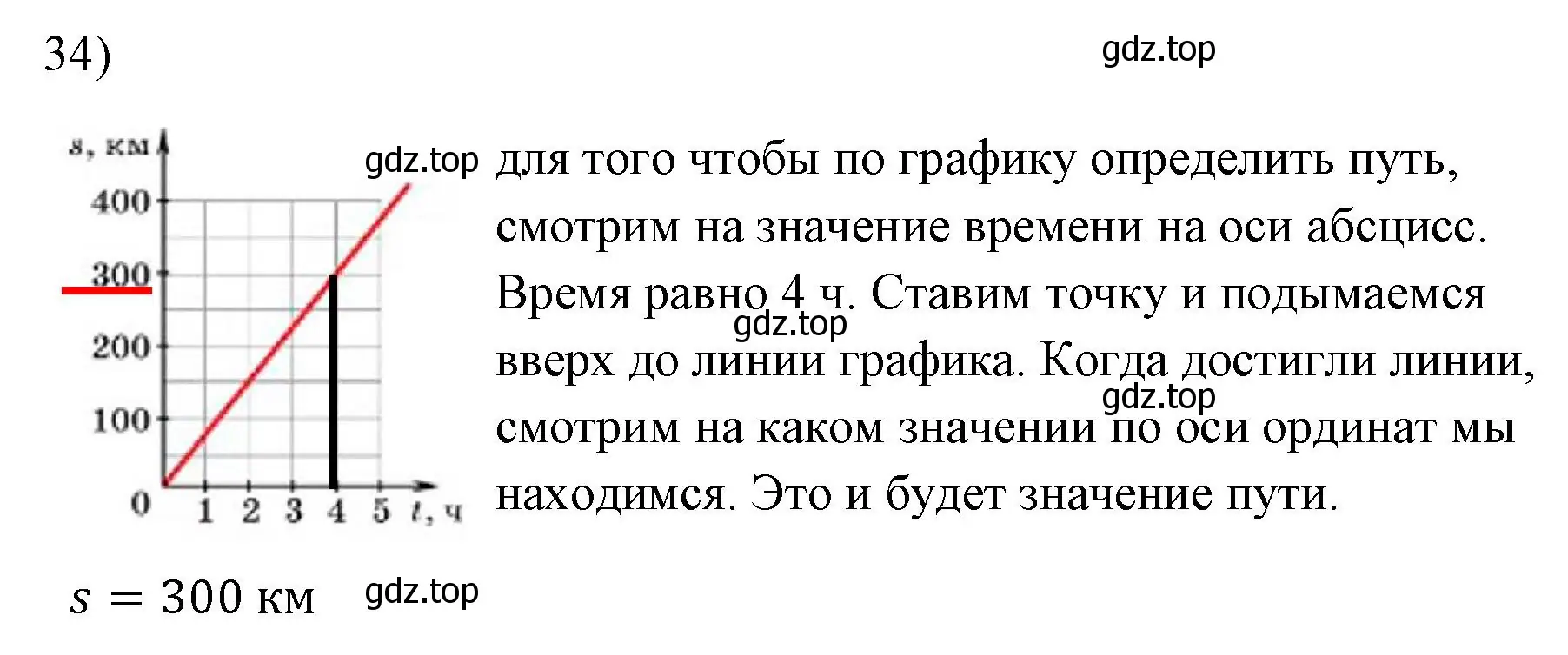 34)

gdz.top

s, км
400
300
200
100
0
1 2 3 4 5 t, ч

gdz.top

для того чтобы по графику определить путь, смотрим на значение времени на оси абсцисс. Время равно 4 ч. Ставим точку и подымаемся вверх до линии графика. Когда достигли линии, смотрим на каком значении по оси ординат мы находимся. Это и будет значение пути.

gdz.top

gdz.top

$s = 300$ км

gdz.top